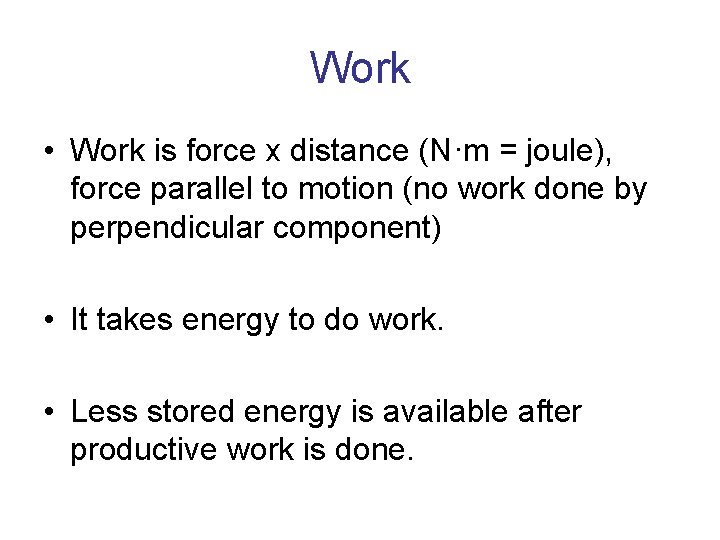 Work

• Work is force x distance (N·m = joule), force parallel to motion (no work done by perpendicular component)

• It takes energy to do work.

• Less stored energy is available after productive work is done.